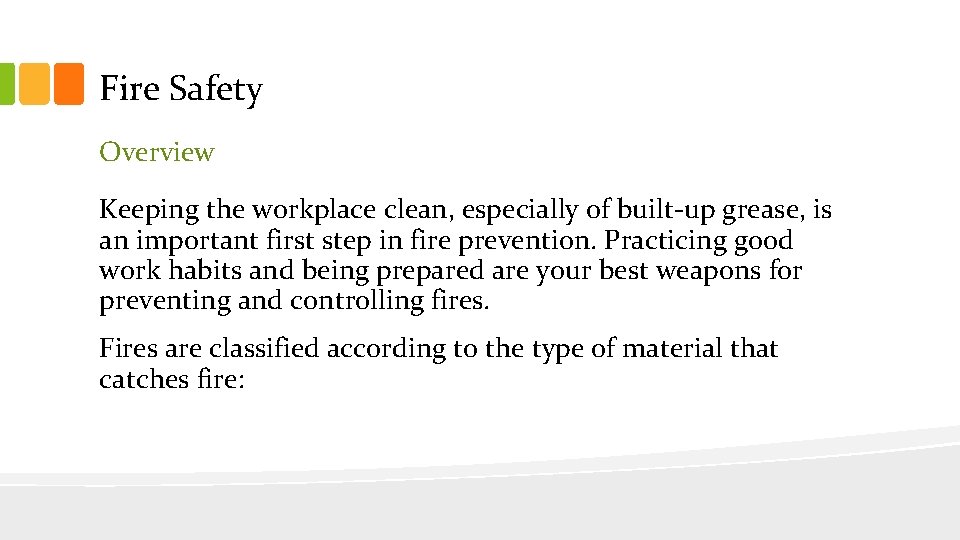 Fire Safety

Overview

Keeping the workplace clean, especially of built-up grease, is an important first step in fire prevention. Practicing good work habits and being prepared are your best weapons for preventing and controlling fires.

Fires are classified according to the type of material that catches fire: